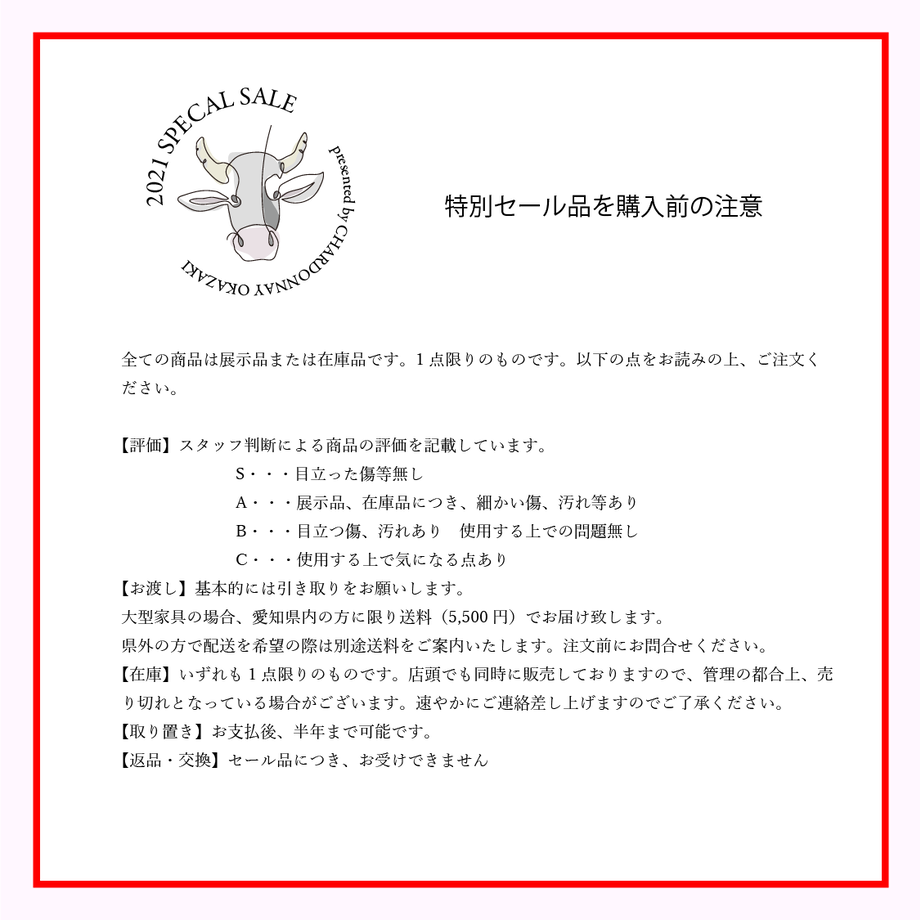 2021 SPECAL SALE
presented by CHARDONNAY OKAZAKI

特別セール品を購入前の注意

全ての商品は展示品または在庫品です。１点限りのものです。以下の点をお読みの上、ご注文ください。

【評価】スタッフ判断による商品の評価を記載しています。
S・・・目立った傷等無し
A・・・展示品、在庫品につき、細かい傷、汚れ等あり
B・・・目立つ傷、汚れあり　使用する上での問題無し
C・・・使用する上で気になる点あり
【お渡し】基本的には引き取りをお願いします。
大型家具の場合、愛知県内の方に限り送料（5,500 円）でお届け致します。
県外の方で配送を希望の際は別途送料をご案内いたします。注文前にお問合せください。
【在庫】いずれも１点限りのものです。店頭でも同時に販売しておりますので、管理の都合上、売り切れとなっている場合がございます。速やかにご連絡差し上げますのでご了承ください。
【取り置き】お支払後、半年まで可能です。
【返品・交換】セール品につき、お受けできません